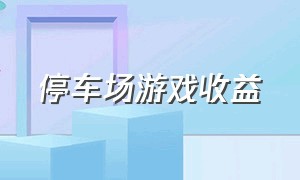 停车场游戏收益